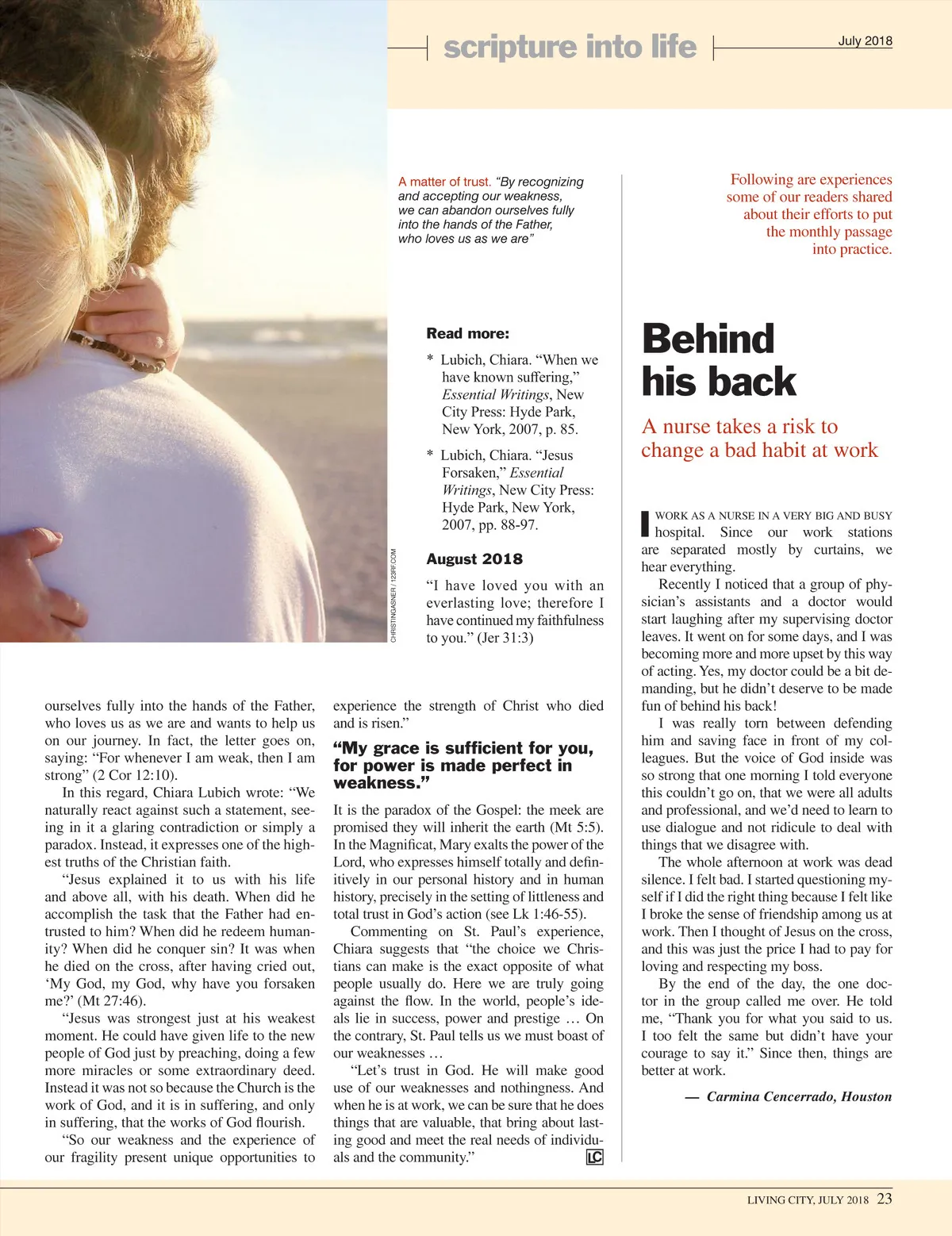 scripture into life

July 2018

A matter of trust. "By recognizing and accepting our weakness, we can abandon ourselves fully into the hands of the Father, who loves us as we are"

CHRISTINGASNER / 123RF.COM

Read more:

* Lubich, Chiara. "When we have known suffering," Essential Writings, New City Press: Hyde Park, New York, 2007, p. 85.

* Lubich, Chiara. "Jesus Forsaken," Essential Writings, New City Press: Hyde Park, New York, 2007, pp. 88-97.

August 2018

"I have loved you with an everlasting love; therefore I have continued my faithfulness to you." (Jer 31:3)

ourselves fully into the hands of the Father, who loves us as we are and wants to help us on our journey. In fact, the letter goes on, saying: "For whenever I am weak, then I am strong" (2 Cor 12:10).

In this regard, Chiara Lubich wrote: "We naturally react against such a statement, seeing in it a glaring contradiction or simply a paradox. Instead, it expresses one of the highest truths of the Christian faith.

"Jesus explained it to us with his life and above all, with his death. When did he accomplish the task that the Father had entrusted to him? When did he redeem humanity? When did he conquer sin? It was when he died on the cross, after having cried out, 'My God, my God, why have you forsaken me?' (Mt 27:46).

"Jesus was strongest just at his weakest moment. He could have given life to the new people of God just by preaching, doing a few more miracles or some extraordinary deed. Instead it was not so because the Church is the work of God, and it is in suffering, and only in suffering, that the works of God flourish.

"So our weakness and the experience of our fragility present unique opportunities to experience the strength of Christ who died and is risen."

"My grace is sufficient for you, for power is made perfect in weakness."

It is the paradox of the Gospel: the meek are promised they will inherit the earth (Mt 5:5). In the Magnificat, Mary exalts the power of the Lord, who expresses himself totally and definitively in our personal history and in human history, precisely in the setting of littleness and total trust in God's action (see Lk 1:46-55).

Commenting on St. Paul's experience, Chiara suggests that "the choice we Christians can make is the exact opposite of what people usually do. Here we are truly going against the flow. In the world, people's ideals lie in success, power and prestige … On the contrary, St. Paul tells us we must boast of our weaknesses …

"Let's trust in God. He will make good use of our weaknesses and nothingness. And when he is at work, we can be sure that he does things that are valuable, that bring about lasting good and meet the real needs of individuals and the community." LC

Following are experiences some of our readers shared about their efforts to put the monthly passage into practice.

Behind his back

A nurse takes a risk to change a bad habit at work

I WORK AS A NURSE IN A VERY BIG AND BUSY hospital. Since our work stations are separated mostly by curtains, we hear everything.

Recently I noticed that a group of physician's assistants and a doctor would start laughing after my supervising doctor leaves. It went on for some days, and I was becoming more and more upset by this way of acting. Yes, my doctor could be a bit demanding, but he didn't deserve to be made fun of behind his back!

I was really torn between defending him and saving face in front of my colleagues. But the voice of God inside was so strong that one morning I told everyone this couldn't go on, that we were all adults and professional, and we'd need to learn to use dialogue and not ridicule to deal with things that we disagree with.

The whole afternoon at work was dead silence. I felt bad. I started questioning myself if I did the right thing because I felt like I broke the sense of friendship among us at work. Then I thought of Jesus on the cross, and this was just the price I had to pay for loving and respecting my boss.

By the end of the day, the one doctor in the group called me over. He told me, "Thank you for what you said to us. I too felt the same but didn't have your courage to say it." Since then, things are better at work.

— Carmina Cencerrado, Houston

LIVING CITY, JULY 2018 23